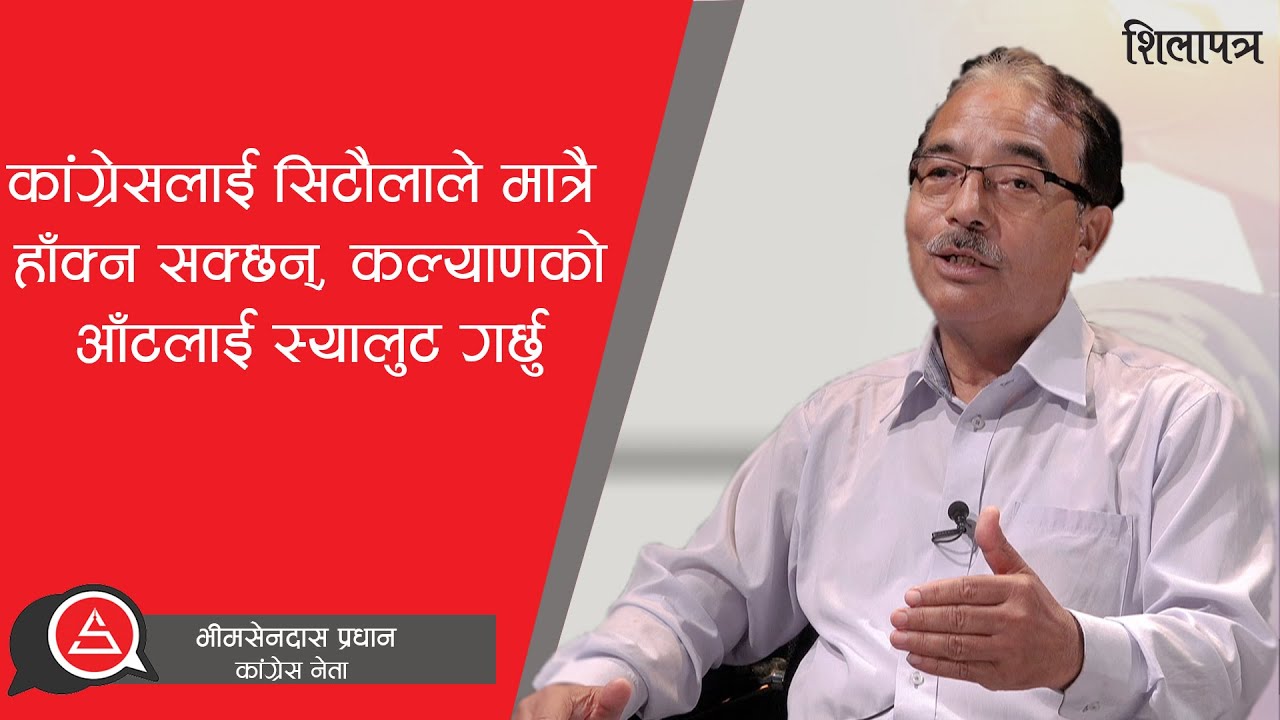 शिलापत्र

कांग्रेसलाई सिटौलाले मात्रै हाँक्न सक्छन्, कल्याणको आँटलाई स्यालुट गर्छु

भीमसेनदास प्रधान
कांग्रेस नेता